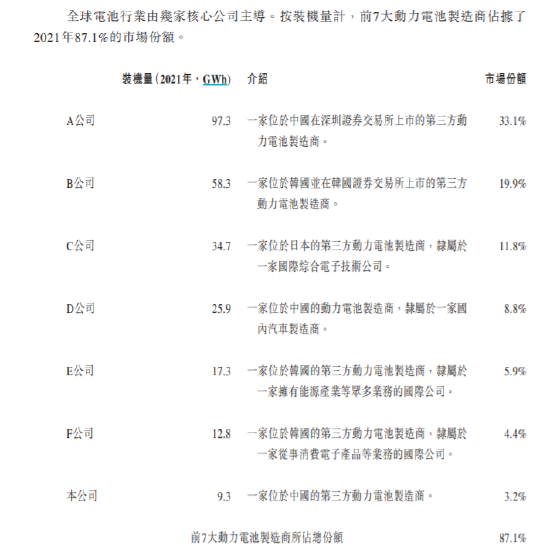 全球電池行業由幾家核心公司主導。按裝機量計，前7大動力電池製造商佔據了2021年87.1%的市場份額。

|  | 裝機量(2021年，GWh) | 介紹 | 市場份額 |
|---|---|---|---|
| A公司 | 97.3 | 一家位於中國在深圳證券交易所上市的第三方動力電池製造商。 | 33.1% |
| B公司 | 58.3 | 一家位於韓國並在韓國證券交易所上市的第三方動力電池製造商。 | 19.9% |
| C公司 | 34.7 | 一家位於日本的第三方動力電池製造商，隸屬於一家國際綜合電子技術公司。 | 11.8% |
| D公司 | 25.9 | 一家位於中國的動力電池製造商，隸屬於一家國內汽車製造商。 | 8.8% |
| E公司 | 17.3 | 一家位於韓國的第三方動力電池製造商，隸屬於一家擁有能源產業等眾多業務的國際公司。 | 5.9% |
| F公司 | 12.8 | 一家位於韓國的第三方動力電池製造商，隸屬於一家從事消費電子產品等業務的國際公司。 | 4.4% |
| 本公司 | 9.3 | 一家位於中國的第三方動力電池製造商。 | 3.2% |
|  | 前7大動力電池製造商所佔總份額 |  | 87.1% |